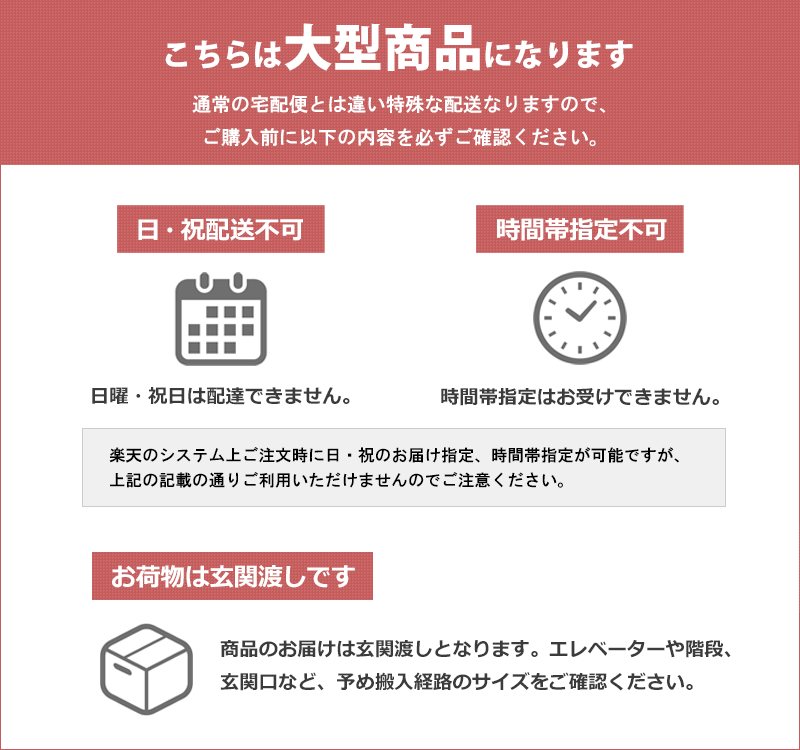 こちらは大型商品になります

通常の宅配便とは違い特殊な配送なりますので、
ご購入前に以下の内容を必ずご確認ください。

日・祝配送不可

日曜・祝日は配達できません。

時間帯指定不可

時間帯指定はお受けできません。

楽天のシステム上ご注文時に日・祝のお届け指定、時間帯指定が可能ですが、
上記の記載の通りご利用いただけませんのでご注意ください。

お荷物は玄関渡しです

商品のお届けは玄関渡しとなります。エレベーターや階段、
玄関口など、予め搬入経路のサイズをご確認ください。